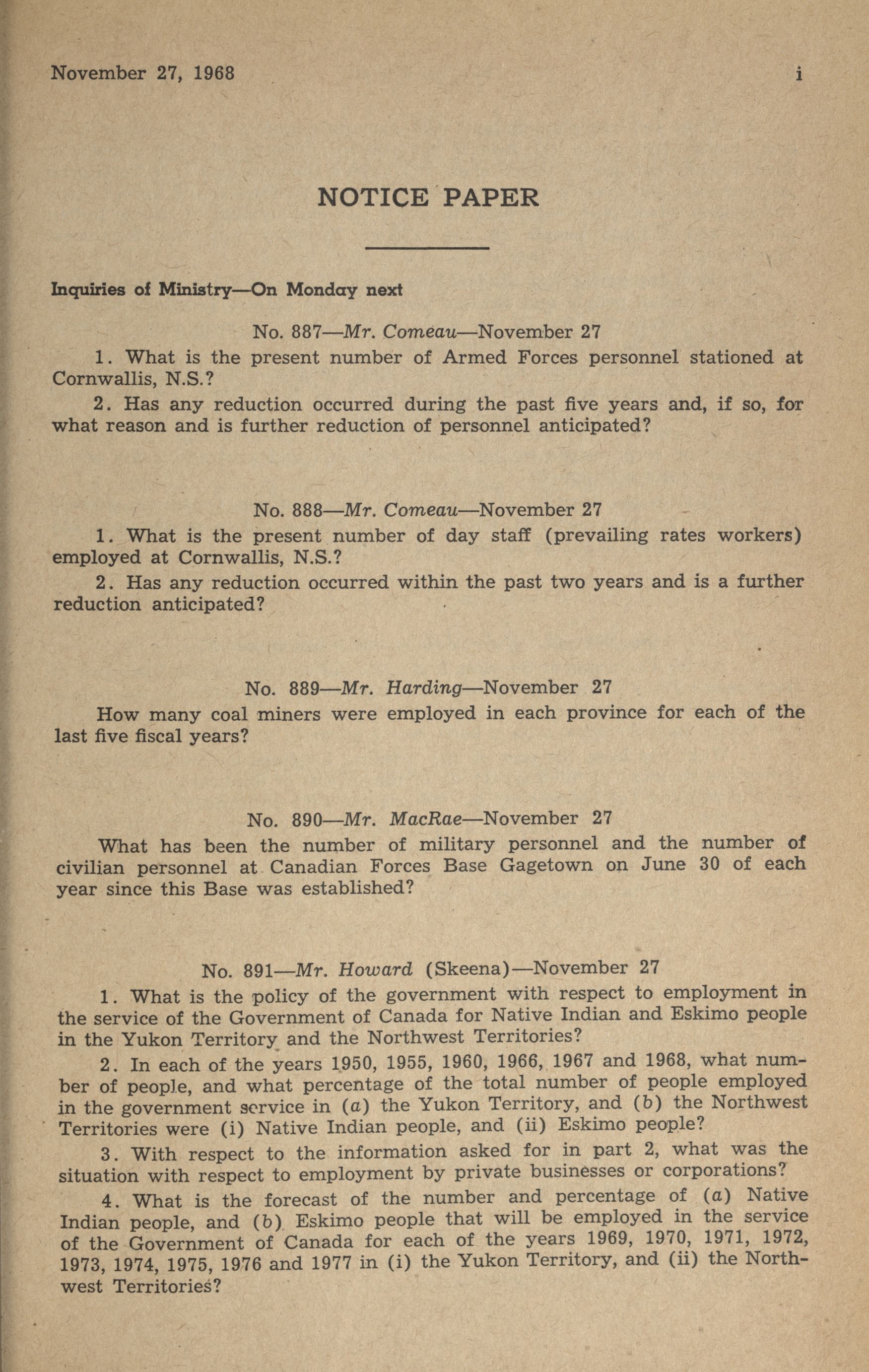 November 27, 1968 i

NOTICE PAPER

Inquiries of Ministry—On Monday next

No. 887—Mr. Comeau—November 27

1. What is the present number of Armed Forces personnel stationed at Cornwallis, N.S.?

2. Has any reduction occurred during the past five years and, if so, for what reason and is further reduction of personnel anticipated?

No. 888—Mr. Comeau—November 27

1. What is the present number of day staff (prevailing rates workers) employed at Cornwallis, N.S.?

2. Has any reduction occurred within the past two years and is a further reduction anticipated?

No. 889—Mr. Harding—November 27

How many coal miners were employed in each province for each of the last five fiscal years?

No. 890—Mr. MacRae—November 27

What has been the number of military personnel and the number of civilian personnel at Canadian Forces Base Gagetown on June 30 of each year since this Base was established?

No. 891—Mr. Howard (Skeena)—November 27

1. What is the policy of the government with respect to employment in the service of the Government of Canada for Native Indian and Eskimo people in the Yukon Territory and the Northwest Territories?

2. In each of the years 1950, 1955, 1960, 1966, 1967 and 1968, what number of people, and what percentage of the total number of people employed in the government service in (a) the Yukon Territory, and (b) the Northwest Territories were (i) Native Indian people, and (ii) Eskimo people?

3. With respect to the information asked for in part 2, what was the situation with respect to employment by private businesses or corporations?

4. What is the forecast of the number and percentage of (a) Native Indian people, and (b) Eskimo people that will be employed in the service of the Government of Canada for each of the years 1969, 1970, 1971, 1972, 1973, 1974, 1975, 1976 and 1977 in (i) the Yukon Territory, and (ii) the Northwest Territories?